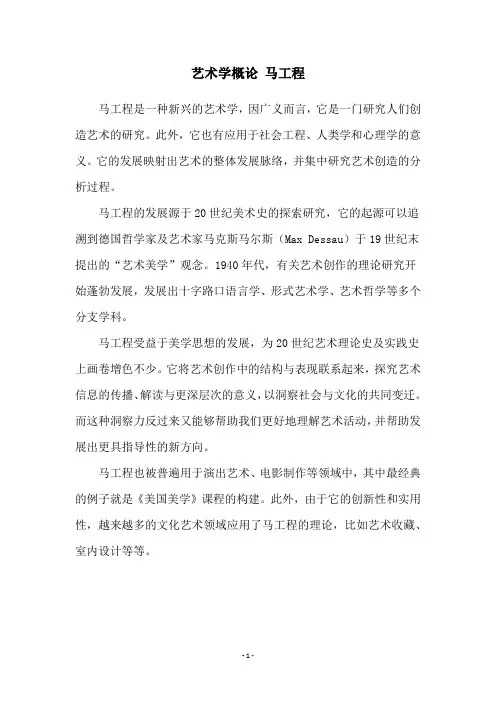 艺术学概论 马工程

马工程是一种新兴的艺术学，因广义而言，它是一门研究人们创造艺术的研究。此外，它也有应用于社会工程、人类学和心理学的意义。它的发展映射出艺术的整体发展脉络，并集中研究艺术创造的分析过程。

马工程的发展源于20世纪美术史的探索研究，它的起源可以追溯到德国哲学家及艺术家马克斯马尔斯（Max Dessau）于19世纪末提出的“艺术美学”观念。1940年代，有关艺术创作的理论研究开始蓬勃发展，发展出十字路口语言学、形式艺术学、艺术哲学等多个分支学科。

马工程受益于美学思想的发展，为20世纪艺术理论史及实践史上画卷增色不少。它将艺术创作中的结构与表现联系起来，探究艺术信息的传播、解读与更深层次的意义，以洞察社会与文化的共同变迁。而这种洞察力反过来又能够帮助我们更好地理解艺术活动，并帮助发展出更具指导性的新方向。

马工程也被普遍用于演出艺术、电影制作等领域中，其中最经典的例子就是《美国美学》课程的构建。此外，由于它的创新性和实用性，越来越多的文化艺术领域应用了马工程的理论，比如艺术收藏、室内设计等等。

- 1 -